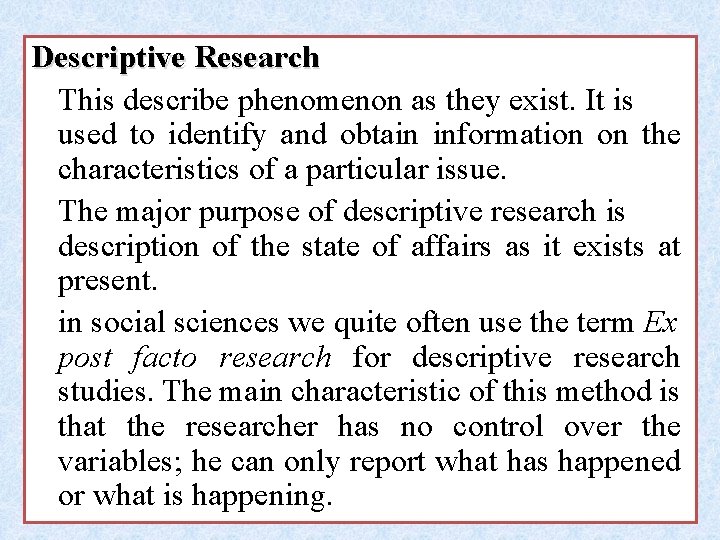 Descriptive Research

This describe phenomenon as they exist. It is used to identify and obtain information on the characteristics of a particular issue.

The major purpose of descriptive research is description of the state of affairs as it exists at present.

in social sciences we quite often use the term Ex post facto research for descriptive research studies. The main characteristic of this method is that the researcher has no control over the variables; he can only report what has happened or what is happening.